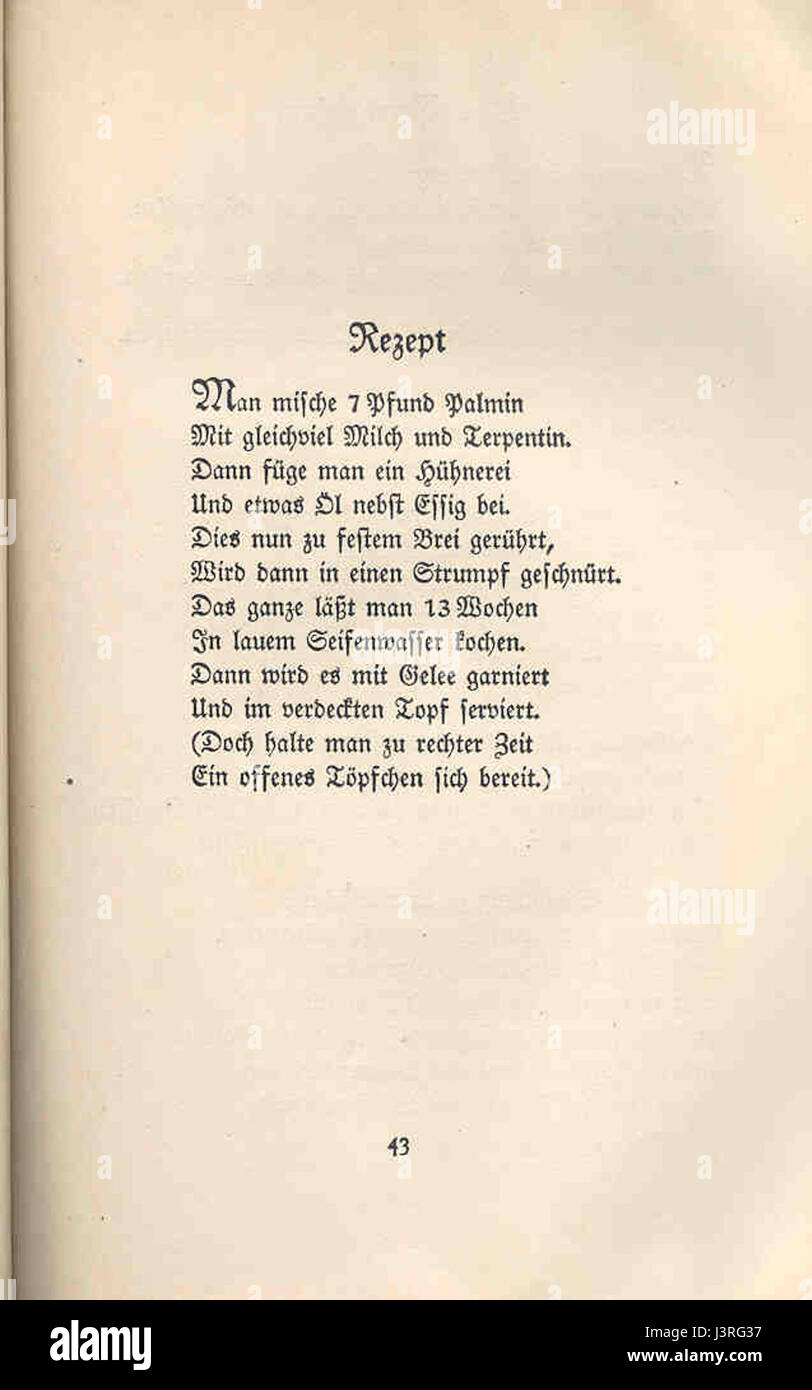 alamy

Rezept

Man mische 7 Pfund Palmin
Mit gleichviel Milch und Terpentin.
Dann füge man ein Hühnerei
Und etwas Öl nebst Essig bei.
Dies nun zu festem Brei gerührt,
Wird dann in einen Strumpf geschnürt.
Das ganze läßt man 13 Wochen
In lauem Seifenwasser kochen.
Dann wird es mit Gelee garniert
Und im verdeckten Topf serviert.
(Doch halte man zu rechter Zeit
Ein offenes Töpfchen sich bereit.)

alamy

43

alamy

Image ID: J3RG37
www.alamy.com